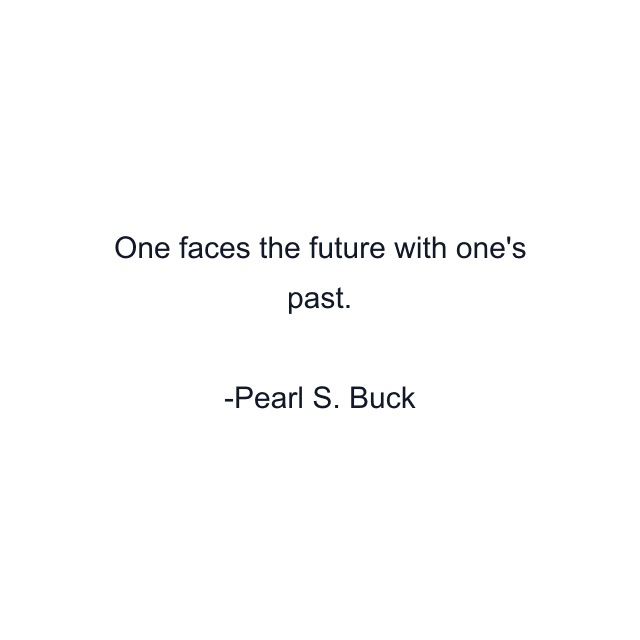 One faces the future with one's past.

-Pearl S. Buck